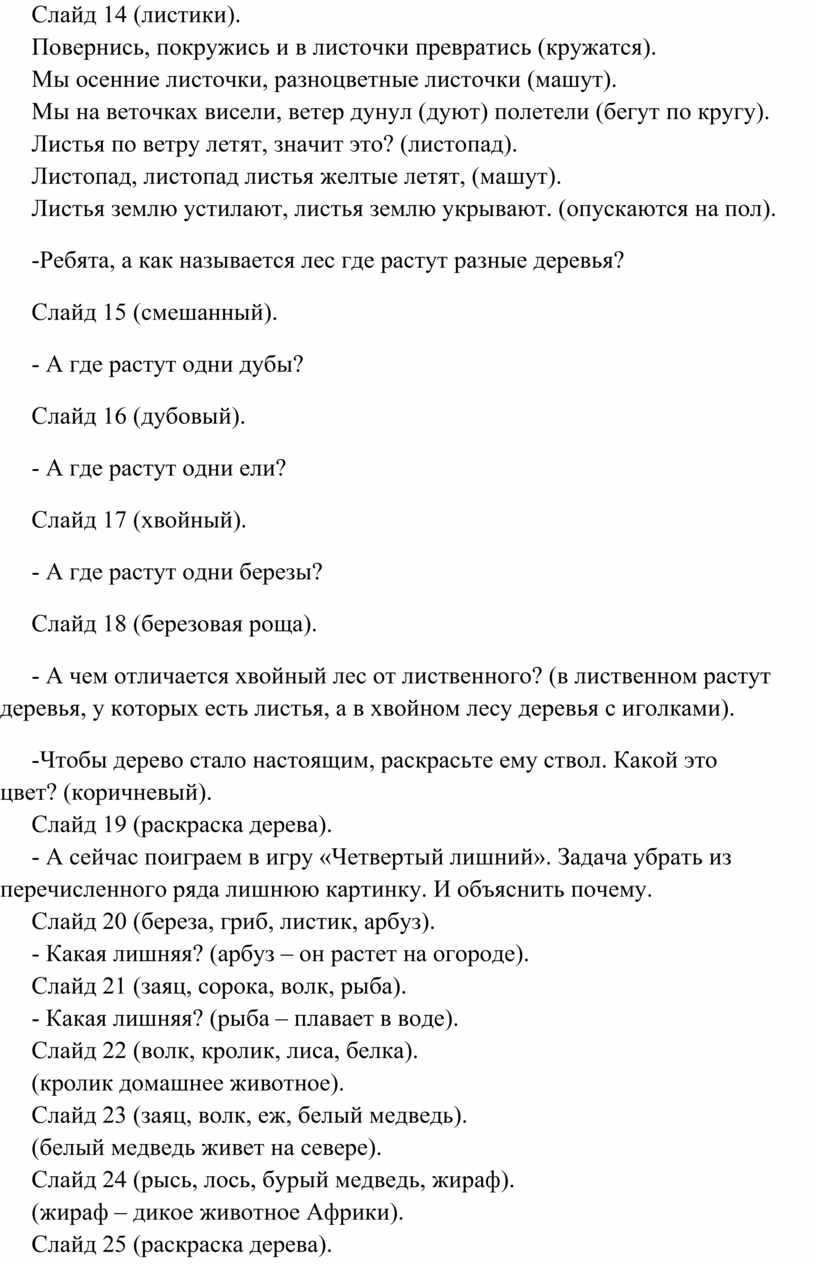 Слайд 14 (листики).
Повернись, покружись и в листочки превратись (кружатся).
Мы осенние листочки, разноцветные листочки (машут).
Мы на веточках висели, ветер дунул (дуют) полетели (бегут по кругу).
Листья по ветру летят, значит это? (листопад).
Листопад, листопад листья желтые летят, (машут).
Листья землю устилают, листья землю укрывают. (опускаются на пол).

-Ребята, а как называется лес где растут разные деревья?

Слайд 15 (смешанный).

- А где растут одни дубы?

Слайд 16 (дубовый).

- А где растут одни ели?

Слайд 17 (хвойный).

- А где растут одни березы?

Слайд 18 (березовая роща).

- А чем отличается хвойный лес от лиственного? (в лиственном растут деревья, у которых есть листья, а в хвойном лесу деревья с иголками).

-Чтобы дерево стало настоящим, раскрасьте ему ствол. Какой это цвет? (коричневый).
Слайд 19 (раскраска дерева).
- А сейчас поиграем в игру «Четвертый лишний». Задача убрать из перечисленного ряда лишнюю картинку. И объяснить почему.
Слайд 20 (береза, гриб, листик, арбуз).
- Какая лишняя? (арбуз – он растет на огороде).
Слайд 21 (заяц, сорока, волк, рыба).
- Какая лишняя? (рыба – плавает в воде).
Слайд 22 (волк, кролик, лиса, белка).
(кролик домашнее животное).
Слайд 23 (заяц, волк, еж, белый медведь).
(белый медведь живет на севере).
Слайд 24 (рысь, лось, бурый медведь, жираф).
(жираф – дикое животное Африки).
Слайд 25 (раскраска дерева).